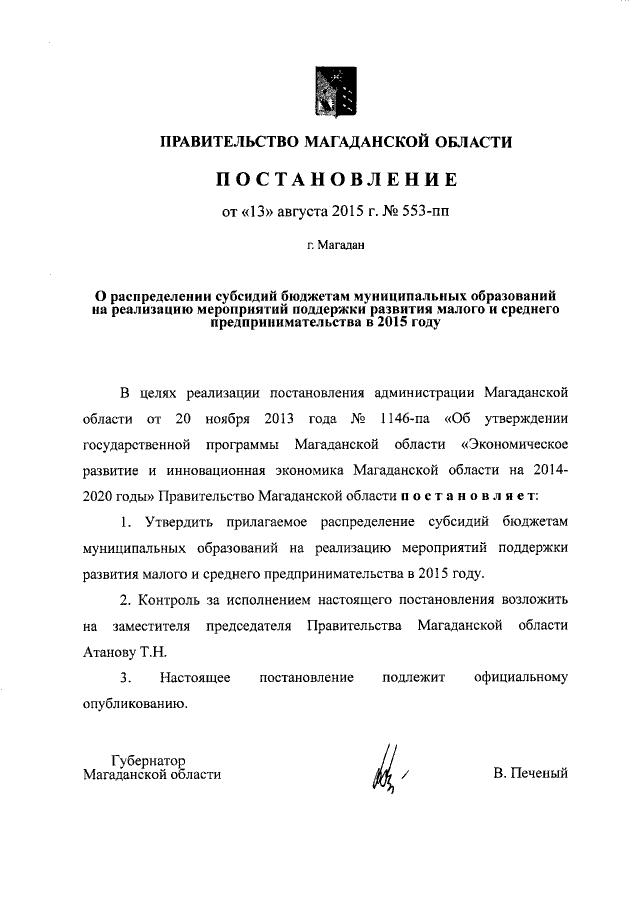 ПРАВИТЕЛЬСТВО МАГАДАНСКОЙ ОБЛАСТИ

ПОСТАНОВЛЕНИЕ

от «13» августа 2015 г. № 553-пп

г. Магадан

О распределении субсидий бюджетам муниципальных образований на реализацию мероприятий поддержки развития малого и среднего предпринимательства в 2015 году

В целях реализации постановления администрации Магаданской области от 20 ноября 2013 года № 1146-па «Об утверждении государственной программы Магаданской области «Экономическое развитие и инновационная экономика Магаданской области на 2014-2020 годы» Правительство Магаданской области постановляет:

1. Утвердить прилагаемое распределение субсидий бюджетам муниципальных образований на реализацию мероприятий поддержки развития малого и среднего предпринимательства в 2015 году.

2. Контроль за исполнением настоящего постановления возложить на заместителя председателя Правительства Магаданской области Атанову Т.Н.

3. Настоящее постановление подлежит официальному опубликованию.

Губернатор
Магаданской области

В. Печеный